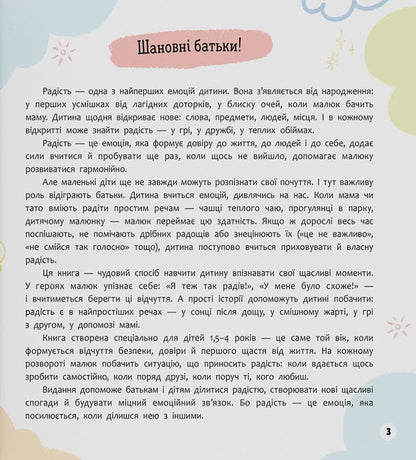 Шановні батьки!

Радість — одна з найперших емоцій дитини. Вона з'являється від народження: у перших усмішках від лагідних доторків, у блиску очей, коли малюк бачить маму. Дитина щодня відкриває нове: слова, предмети, людей, місця. І в кожному відкритті може знайти радість — у грі, у дружбі, у теплих обіймах.

Радість — це емоція, яка формує довіру до життя, до людей і до себе, додає сили вчитися й пробувати ще раз, коли щось не вийшло, допомагає малюку розвиватися гармонійно.

Але маленькі діти ще не завжди можуть розпізнати свої почуття. І тут важливу роль відіграють батьки. Дитина вчиться емоцій, дивлячись на нас. Коли мама чи тато вміють радіти простим речам — чашці теплого чаю, прогулянці в парку, дитячому малюнку — малюк переймає цю здатність. Якщо ж дорослі весь час поспішають, не помічають дрібних радощів або знецінюють їх («це не важливо», «не смійся так голосно» тощо), дитина поступово вчиться приховувати й власну радість.

Ця книга — чудовий спосіб навчити дитину впізнавати свої щасливі моменти. У героях малюк упізнає себе: «Я теж так радів!», «У мене було схоже!» — і вчитиметься берегти ці відчуття. А прості історії допоможуть дитині побачити: радість є в найпростіших речах — у сонці після дощу, у смішному жарті, у грі з другом, у допомозі мамі.

Книга створена спеціально для дітей 1,5–4 років — це саме той вік, коли формується відчуття безпеки, довіри й першого щастя від життя. На кожному розвороті малюк побачить ситуацію, що приносить радість: коли вдається щось зробити самостійно, коли поряд друзі, коли поруч ті, кого любиш.

Видання допоможе батькам і дітям ділитися радістю, створювати нові щасливі спогади й будувати міцний емоційний зв'язок. Бо радість — це емоція, яка посилюється, коли ділишся нею з іншими.

3